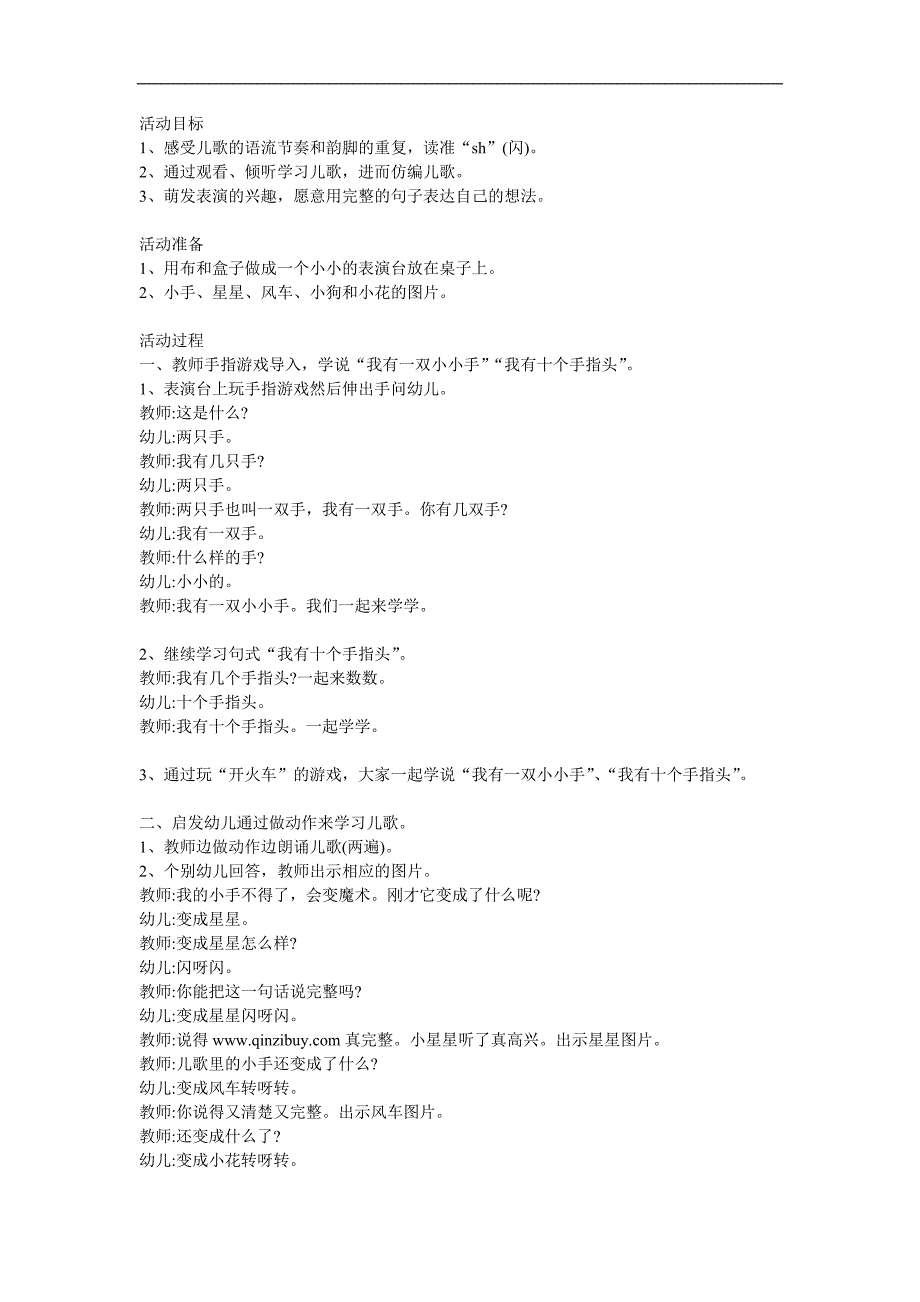 活动目标
1、感受儿歌的语流节奏和韵脚的重复，读准“sh”(闪)。
2、通过观看、倾听学习儿歌，进而仿编儿歌。
3、萌发表演的兴趣，愿意用完整的句子表达自己的想法。

活动准备
1、用布和盒子做成一个小小的表演台放在桌子上。
2、小手、星星、风车、小狗和小花的图片。

活动过程
一、教师手指游戏导入，学说“我有一双小小手”“我有十个手指头”。
1、表演台上玩手指游戏然后伸出手问幼儿。
教师:这是什么?
幼儿:两只手。
教师:我有几只手?
幼儿:两只手。
教师:两只手也叫一双手，我有一双手。你有几双手?
幼儿:我有一双手。
教师:什么样的手?
幼儿:小小的。
教师:我有一双小小手。我们一起来学学。

2、继续学习句式“我有十个手指头”。
教师:我有几个手指头?一起来数数。
幼儿:十个手指头。
教师:我有十个手指头。一起学学。

3、通过玩“开火车”的游戏，大家一起学说“我有一双小小手”、“我有十个手指头”。

二、启发幼儿通过做动作来学习儿歌。
1、教师边做动作边朗诵儿歌(两遍)。
2、个别幼儿回答，教师出示相应的图片。
教师:我的小手不得了，会变魔术。刚才它变成了什么呢?
幼儿:变成星星。
教师:变成星星怎么样?
幼儿:闪呀闪。
教师:你能把这一句话说完整吗?
幼儿:变成星星闪呀闪。
教师:说得 www.qinzibuy.com 真完整。小星星听了真高兴。出示星星图片。
教师:儿歌里的小手还变成了什么?
幼儿:变成风车转呀转。
教师:你说得又清楚又完整。出示风车图片。
教师:还变成什么了?
幼儿:变成小花转呀转。